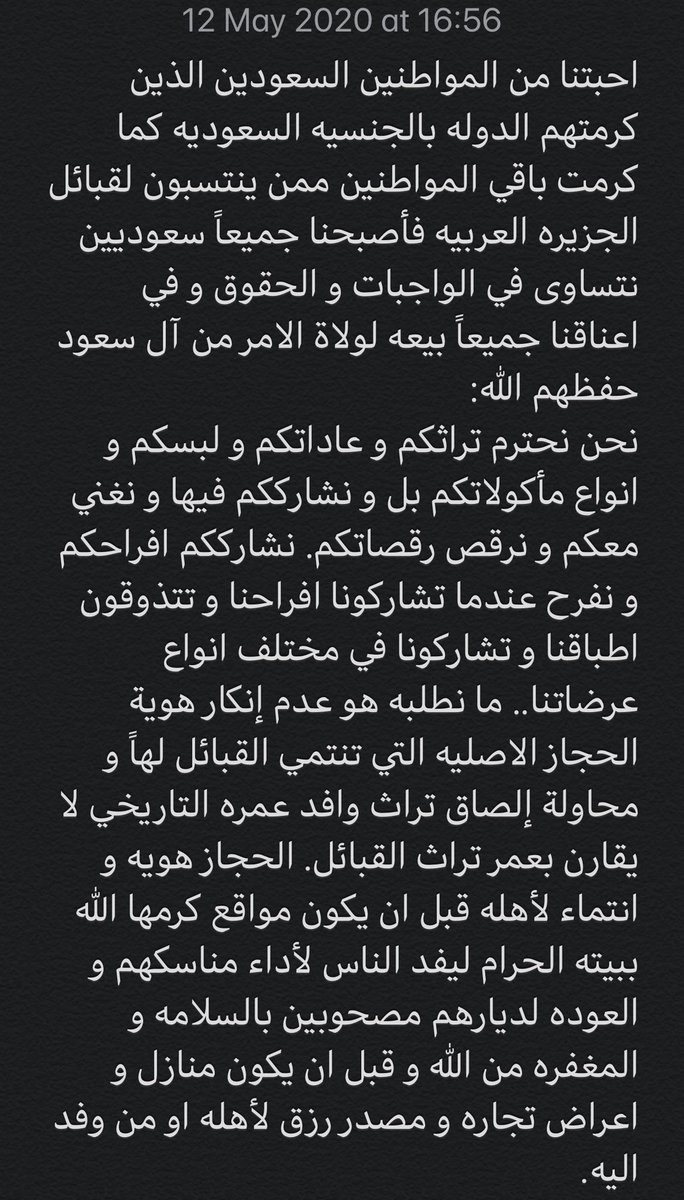 12 May 2020 at 16:56

احبتنا من المواطنين السعودين الذين كرمتهم الدوله بالجنسيه السعوديه كما كرمت باقي المواطنين ممن ينتسبون لقبائل الجزيره العربيه فأصبحنا جميعاً سعوديين نتساوى في الواجبات و الحقوق و في اعناقنا جميعاً بيعه لولاة الامر من آل سعود حفظهم الله:
نحن نحترم تراثكم و عاداتكم و لبسكم و انواع مأكولاتكم بل و نشارككم فيها و نغني معكم و نرقص رقصاتكم. نشارككم افراحكم و نفرح عندما تشاركونا افراحنا و تتذوقون اطباقنا و تشاركونا في مختلف انواع عرضاتنا.. ما نطلبه هو عدم إنكار هوية الحجاز الاصليه التي تنتمي القبائل لهاً و محاولة إلصاق تراث وافد عمره التاريخي لا يقارن بعمر تراث القبائل. الحجاز هويه و انتماء لأهله قبل ان يكون مواقع كرمها الله ببيته الحرام ليفد الناس لأداء مناسكهم و العوده لديارهم مصحوبين بالسلامه و المغفره من الله و قبل ان يكون منازل و اعراض تجاره و مصدر رزق لأهله او من وفد اليه.